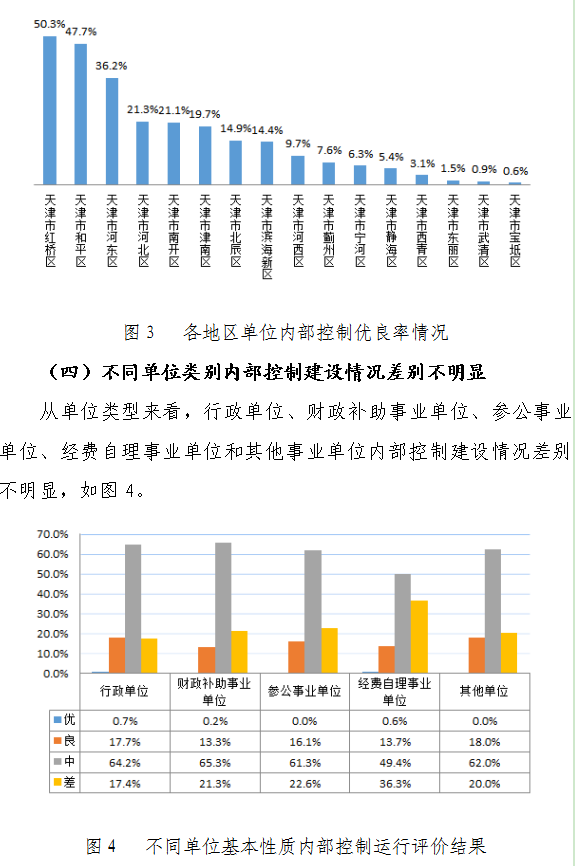 50.3% 47.7% 36.2% 21.3% 21.1% 19.7% 14.9% 14.4% 9.7% 7.6% 6.3% 5.4% 3.1% 1.5% 0.9% 0.6%

天津市红桥区 天津市和平区 天津市河东区 天津市河北区 天津市南开区 天津市津南区 天津市北辰区 天津市滨海新区 天津市河西区 天津市蓟州区 天津市宁河区 天津市静海区 天津市西青区 天津市东丽区 天津市武清区 天津市宝坻区

图 3　各地区单位内部控制优良率情况

（四）不同单位类别内部控制建设情况差别不明显

从单位类型来看，行政单位、财政补助事业单位、参公事业单位、经费自理事业单位和其他事业单位内部控制建设情况差别不明显，如图 4。

70.0%
60.0%
50.0%
40.0%
30.0%
20.0%
10.0%
0.0%

| | 行政单位 | 财政补助事业单位 | 参公事业单位 | 经费自理事业单位 | 其他单位 |
|---|---|---|---|---|---|
| 优 | 0.7% | 0.2% | 0.0% | 0.6% | 0.0% |
| 良 | 17.7% | 13.3% | 16.1% | 13.7% | 18.0% |
| 中 | 64.2% | 65.3% | 61.3% | 49.4% | 62.0% |
| 差 | 17.4% | 21.3% | 22.6% | 36.3% | 20.0% |

图 4　不同单位基本性质内部控制运行评价结果